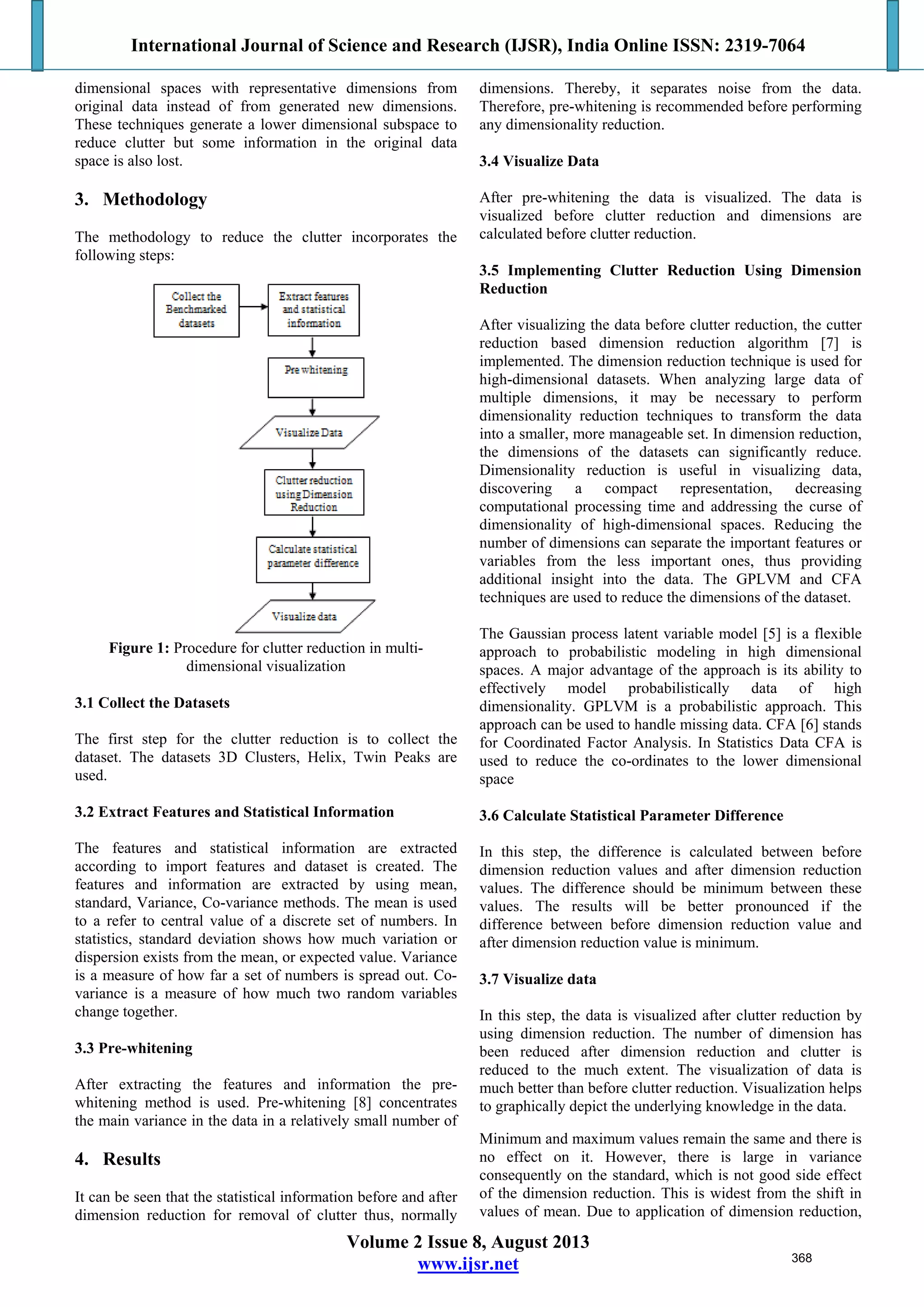 International Journal of Science and Research (IJSR), India Online ISSN: 2319-7064

dimensional spaces with representative dimensions from original data instead of from generated new dimensions. These techniques generate a lower dimensional subspace to reduce clutter but some information in the original data space is also lost.

3. Methodology

The methodology to reduce the clutter incorporates the following steps:

Collect the Benchmarked datasets

Extract features and statistical information

Pre whitening

Visualize Data

Clutter reduction using Dimension Reduction

Calculate statistical parameter difference

Visualize data

Figure 1: Procedure for clutter reduction in multi-dimensional visualization

3.1 Collect the Datasets

The first step for the clutter reduction is to collect the dataset. The datasets 3D Clusters, Helix, Twin Peaks are used.

3.2 Extract Features and Statistical Information

The features and statistical information are extracted according to import features and dataset is created. The features and information are extracted by using mean, standard, Variance, Co-variance methods. The mean is used to a refer to central value of a discrete set of numbers. In statistics, standard deviation shows how much variation or dispersion exists from the mean, or expected value. Variance is a measure of how far a set of numbers is spread out. Co-variance is a measure of how much two random variables change together.

3.3 Pre-whitening

After extracting the features and information the pre-whitening method is used. Pre-whitening [8] concentrates the main variance in the data in a relatively small number of

4. Results

It can be seen that the statistical information before and after dimension reduction for removal of clutter thus, normally

dimensions. Thereby, it separates noise from the data. Therefore, pre-whitening is recommended before performing any dimensionality reduction.

3.4 Visualize Data

After pre-whitening the data is visualized. The data is visualized before clutter reduction and dimensions are calculated before clutter reduction.

3.5 Implementing Clutter Reduction Using Dimension Reduction

After visualizing the data before clutter reduction, the cutter reduction based dimension reduction algorithm [7] is implemented. The dimension reduction technique is used for high-dimensional datasets. When analyzing large data of multiple dimensions, it may be necessary to perform dimensionality reduction techniques to transform the data into a smaller, more manageable set. In dimension reduction, the dimensions of the datasets can significantly reduce. Dimensionality reduction is useful in visualizing data, discovering a compact representation, decreasing computational processing time and addressing the curse of dimensionality of high-dimensional spaces. Reducing the number of dimensions can separate the important features or variables from the less important ones, thus providing additional insight into the data. The GPLVM and CFA techniques are used to reduce the dimensions of the dataset.

The Gaussian process latent variable model [5] is a flexible approach to probabilistic modeling in high dimensional spaces. A major advantage of the approach is its ability to effectively model probabilistically data of high dimensionality. GPLVM is a probabilistic approach. This approach can be used to handle missing data. CFA [6] stands for Coordinated Factor Analysis. In Statistics Data CFA is used to reduce the co-ordinates to the lower dimensional space

3.6 Calculate Statistical Parameter Difference

In this step, the difference is calculated between before dimension reduction values and after dimension reduction values. The difference should be minimum between these values. The results will be better pronounced if the difference between before dimension reduction value and after dimension reduction value is minimum.

3.7 Visualize data

In this step, the data is visualized after clutter reduction by using dimension reduction. The number of dimension has been reduced after dimension reduction and clutter is reduced to the much extent. The visualization of data is much better than before clutter reduction. Visualization helps to graphically depict the underlying knowledge in the data.

Minimum and maximum values remain the same and there is no effect on it. However, there is large in variance consequently on the standard, which is not good side effect of the dimension reduction. This is widest from the shift in values of mean. Due to application of dimension reduction,

Volume 2 Issue 8, August 2013
www.ijsr.net
368